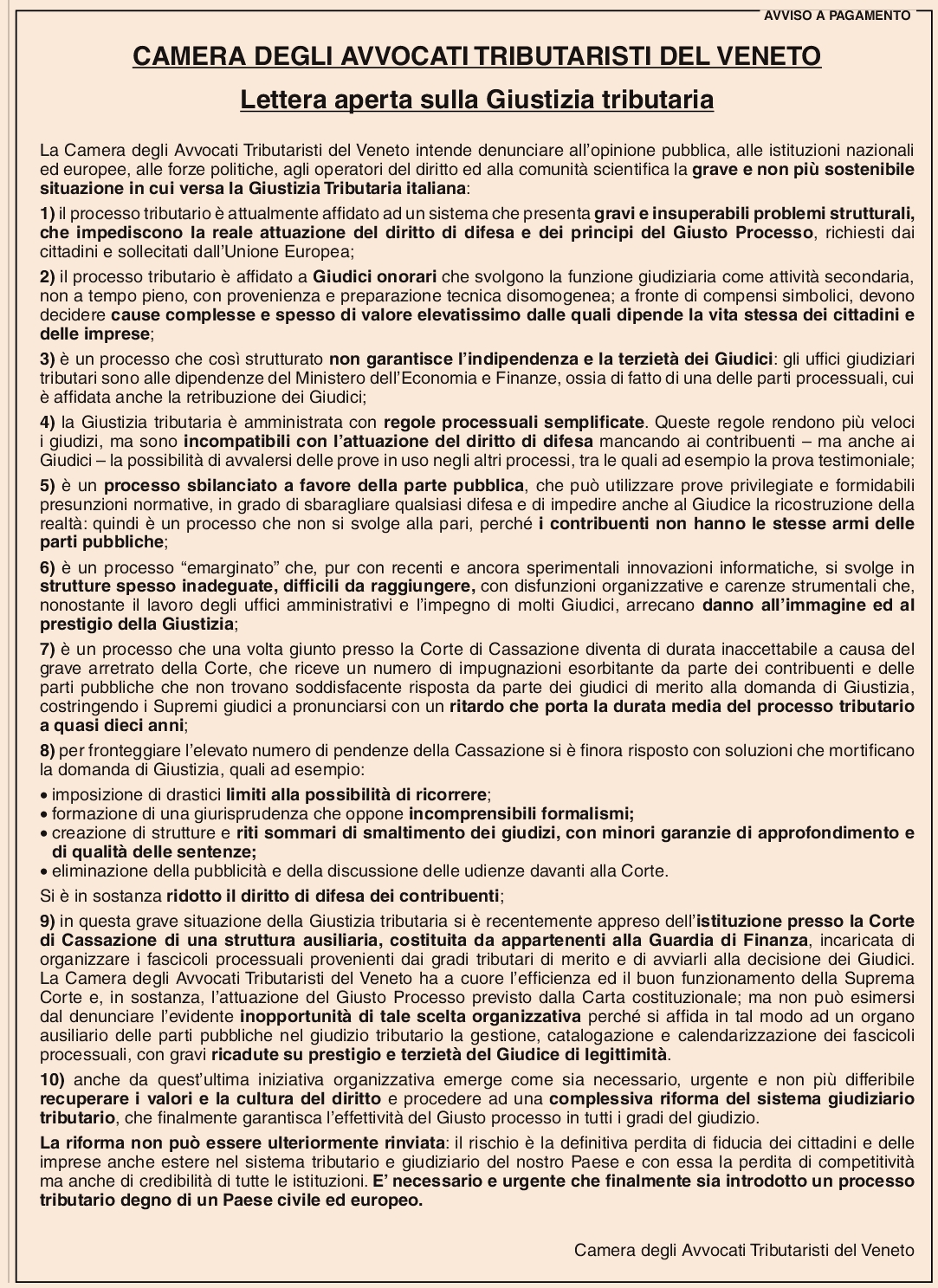 AVVISO A PAGAMENTO

CAMERA DEGLI AVVOCATI TRIBUTARISTI DEL VENETO

Lettera aperta sulla Giustizia tributaria

La Camera degli Avvocati Tributaristi del Veneto intende denunciare all'opinione pubblica, alle istituzioni nazionali ed europee, alle forze politiche, agli operatori del diritto ed alla comunità scientifica la grave e non più sostenibile situazione in cui versa la Giustizia Tributaria italiana:

1) il processo tributario è attualmente affidato ad un sistema che presenta gravi e insuperabili problemi strutturali, che impediscono la reale attuazione del diritto di difesa e dei principi del Giusto Processo, richiesti dai cittadini e sollecitati dall'Unione Europea;

2) il processo tributario è affidato a Giudici onorari che svolgono la funzione giudiziaria come attività secondaria, non a tempo pieno, con provenienza e preparazione tecnica disomogenea; a fronte di compensi simbolici, devono decidere cause complesse e spesso di valore elevatissimo dalle quali dipende la vita stessa dei cittadini e delle imprese;

3) è un processo che così strutturato non garantisce l'indipendenza e la terzietà dei Giudici: gli uffici giudiziari tributari sono alle dipendenze del Ministero dell'Economia e Finanze, ossia di fatto di una delle parti processuali, cui è affidata anche la retribuzione dei Giudici;

4) la Giustizia tributaria è amministrata con regole processuali semplificate. Queste regole rendono più veloci i giudizi, ma sono incompatibili con l'attuazione del diritto di difesa mancando ai contribuenti – ma anche ai Giudici – la possibilità di avvalersi delle prove in uso negli altri processi, tra le quali ad esempio la prova testimoniale;

5) è un processo sbilanciato a favore della parte pubblica, che può utilizzare prove privilegiate e formidabili presunzioni normative, in grado di sbaragliare qualsiasi difesa e di impedire anche al Giudice la ricostruzione della realtà: quindi è un processo che non si svolge alla pari, perché i contribuenti non hanno le stesse armi delle parti pubbliche;

6) è un processo "emarginato" che, pur con recenti e ancora sperimentali innovazioni informatiche, si svolge in strutture spesso inadeguate, difficili da raggiungere, con disfunzioni organizzative e carenze strumentali che, nonostante il lavoro degli uffici amministrativi e l'impegno di molti Giudici, arrecano danno all'immagine ed al prestigio della Giustizia;

7) è un processo che una volta giunto presso la Corte di Cassazione diventa di durata inaccettabile a causa del grave arretrato della Corte, che riceve un numero di impugnazioni esorbitante da parte dei contribuenti e delle parti pubbliche che non trovano soddisfacente risposta da parte dei giudici di merito alla domanda di Giustizia, costringendo i Supremi giudici a pronunciarsi con un ritardo che porta la durata media del processo tributario a quasi dieci anni;

8) per fronteggiare l'elevato numero di pendenze della Cassazione si è finora risposto con soluzioni che mortificano la domanda di Giustizia, quali ad esempio:
• imposizione di drastici limiti alla possibilità di ricorrere;
• formazione di una giurisprudenza che oppone incomprensibili formalismi;
• creazione di strutture e riti sommari di smaltimento dei giudizi, con minori garanzie di approfondimento e di qualità delle sentenze;
• eliminazione della pubblicità e della discussione delle udienze davanti alla Corte.
Si è in sostanza ridotto il diritto di difesa dei contribuenti;

9) in questa grave situazione della Giustizia tributaria si è recentemente appreso dell'istituzione presso la Corte di Cassazione di una struttura ausiliaria, costituita da appartenenti alla Guardia di Finanza, incaricata di organizzare i fascicoli processuali provenienti dai gradi tributari di merito e di avviarli alla decisione dei Giudici. La Camera degli Avvocati Tributaristi del Veneto ha a cuore l'efficienza ed il buon funzionamento della Suprema Corte e, in sostanza, l'attuazione del Giusto Processo previsto dalla Carta costituzionale; ma non può esimersi dal denunciare l'evidente inopportunità di tale scelta organizzativa perché si affida in tal modo ad un organo ausiliario delle parti pubbliche nel giudizio tributario la gestione, catalogazione e calendarizzazione dei fascicoli processuali, con gravi ricadute su prestigio e terzietà del Giudice di legittimità.

10) anche da quest'ultima iniziativa organizzativa emerge come sia necessario, urgente e non più differibile recuperare i valori e la cultura del diritto e procedere ad una complessiva riforma del sistema giudiziario tributario, che finalmente garantisca l'effettività del Giusto processo in tutti i gradi del giudizio.

La riforma non può essere ulteriormente rinviata: il rischio è la definitiva perdita di fiducia dei cittadini e delle imprese anche estere nel sistema tributario e giudiziario del nostro Paese e con essa la perdita di competitività ma anche di credibilità di tutte le istituzioni. E' necessario e urgente che finalmente sia introdotto un processo tributario degno di un Paese civile ed europeo.

Camera degli Avvocati Tributaristi del Veneto